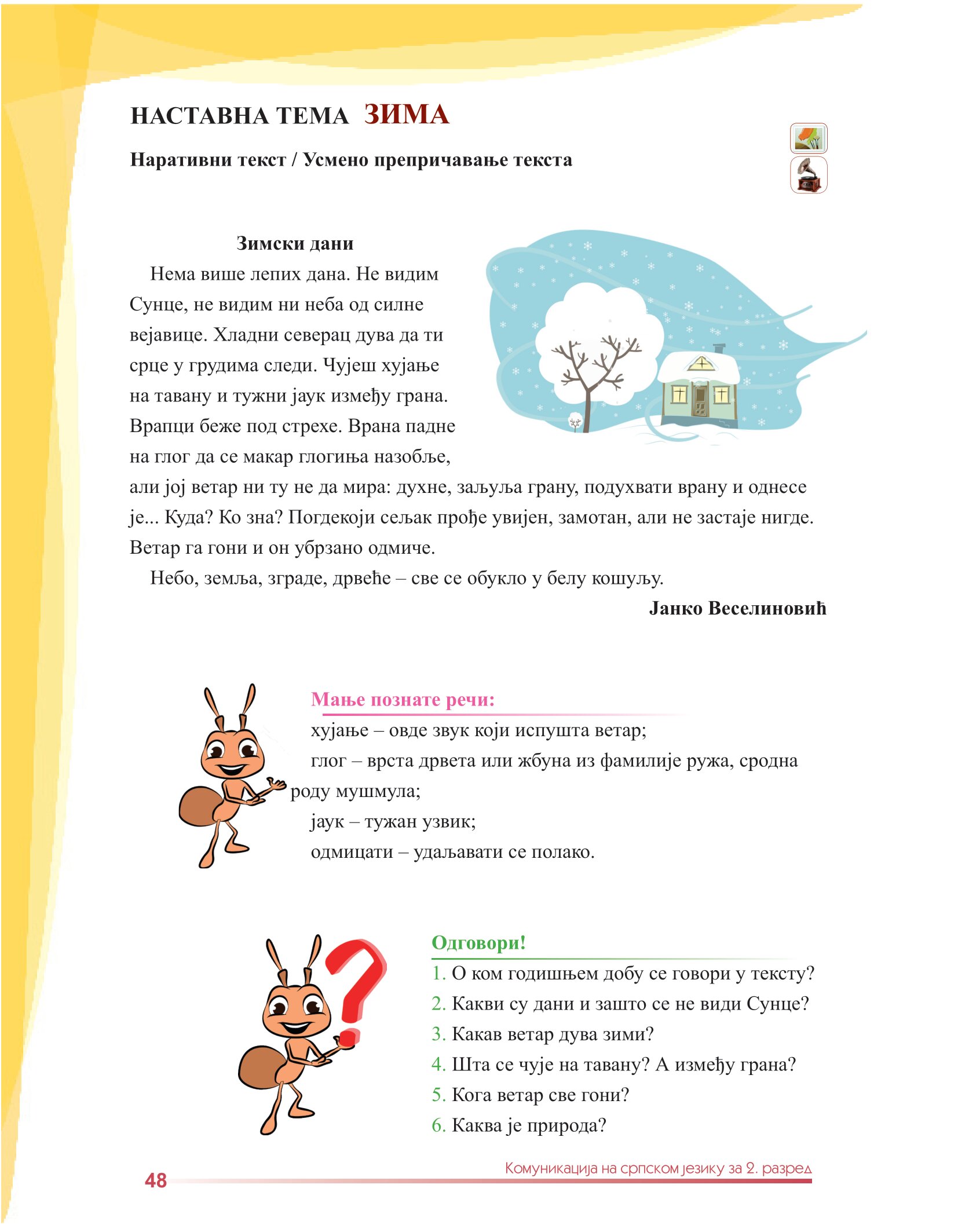 НАСТАВНА ТЕМА ЗИМА

Наративни текст / Усмено препричавање текста

Зимски дани

Нема више лепих дана. Не видим Сунце, не видим ни неба од силне вејавице. Хладни северац дува да ти срце у грудима следи. Чујеш хујање на тавану и тужни јаук између грана. Врапци беже под стрехе. Врана падне на глог да се макар глогиња назобље, али јој ветар ни ту не да мира: духне, заљуља грану, подухвати врану и однесе је... Куда? Ко зна? Погдекоји сељак прође увијен, замотан, али не застаје нигде. Ветар га гони и он убрзано одмиче.

Небо, земља, зграде, дрвеће – све се обукло у белу кошуљу.

Јанко Веселиновић

Мање познате речи:

хујање – овде звук који испушта ветар;

глог – врста дрвета или жбуна из фамилије ружа, сродна роду мушмула;

јаук – тужан узвик;

одмицати – удаљавати се полако.

Одговори!

1. О ком годишњем добу се говори у тексту?
2. Какви су дани и зашто се не види Сунце?
3. Какав ветар дува зими?
4. Шта се чује на тавану? А између грана?
5. Кога ветар све гони?
6. Каква је природа?

48

Комуникација на српском језику за 2. разред